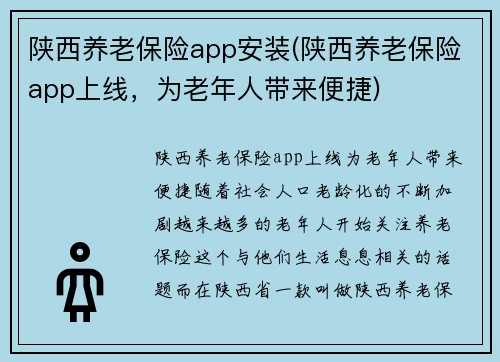 陕西养老保险app安装(陕西养老保险app上线，为老年人带来便捷)

陕西养老保险app上线为老年人带来便捷随着社会人口老龄化的不断加剧越来越多的老年人开始关注养老保险这个与他们生活息息相关的话题而在陕西省一款叫做陕西养老保